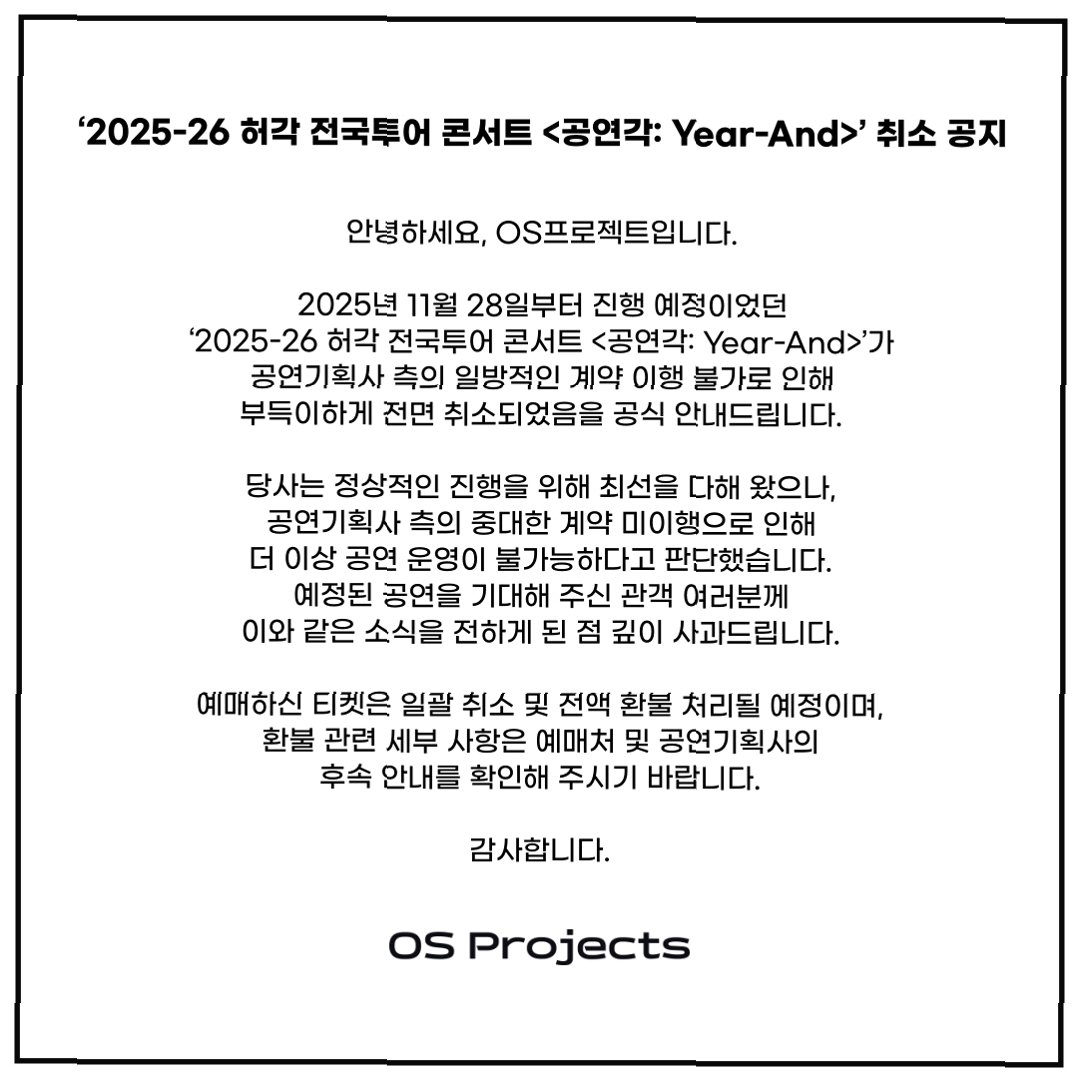 ‘2025-26 허각 전국투어 콘서트 <공연각: Year-And>’ 취소 공지

안녕하세요, OS프로젝트입니다.

2025년 11월 28일부터 진행 예정이었던
‘2025-26 허각 전국투어 콘서트 <공연각: Year-And>’가
공연기획사 측의 일방적인 계약 이행 불가로 인해
부득이하게 전면 취소되었음을 공식 안내드립니다.

당사는 정상적인 진행을 위해 최선을 다해 왔으나,
공연기획사 측의 중대한 계약 미이행으로 인해
더 이상 공연 운영이 불가능하다고 판단했습니다.
예정된 공연을 기대해 주신 관객 여러분께
이와 같은 소식을 전하게 된 점 깊이 사과드립니다.

예매하신 티켓은 일괄 취소 및 전액 환불 처리될 예정이며,
환불 관련 세부 사항은 예매처 및 공연기획사의
후속 안내를 확인해 주시기 바랍니다.

감사합니다.

OS Projects